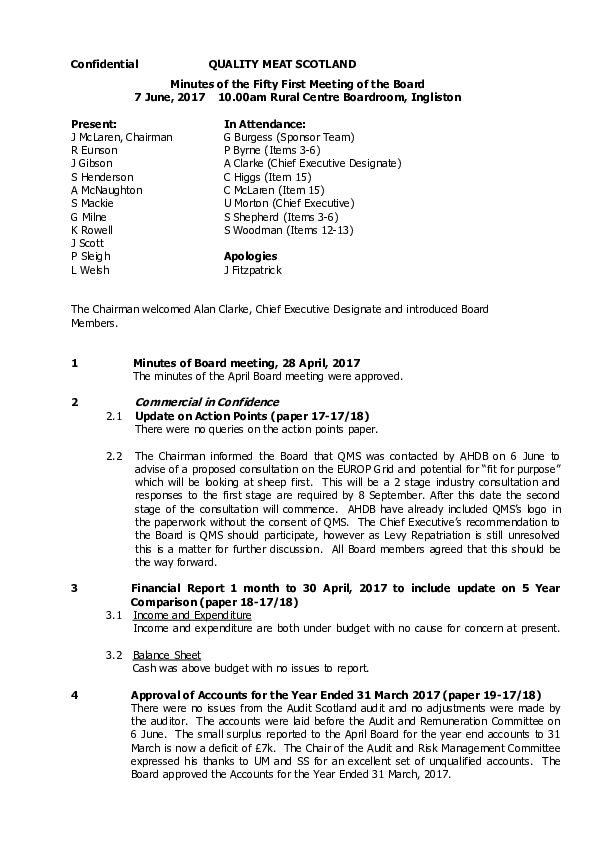 Confidential QUALITY MEAT SCOTLAND

Minutes of the Fifty First Meeting of the Board
7 June, 2017 10.00am Rural Centre Boardroom, Ingliston

Present:
J McLaren, Chairman
R Eunson
J Gibson
S Henderson
A McNaughton
S Mackie
G Milne
K Rowell
J Scott
P Sleigh
L Welsh

In Attendance:
G Burgess (Sponsor Team)
P Byrne (Items 3-6)
A Clarke (Chief Executive Designate)
C Higgs (Item 15)
C McLaren (Item 15)
U Morton (Chief Executive)
S Shepherd (Items 3-6)
S Woodman (Items 12-13)

Apologies
J Fitzpatrick

The Chairman welcomed Alan Clarke, Chief Executive Designate and introduced Board Members.

1 Minutes of Board meeting, 28 April, 2017
The minutes of the April Board meeting were approved.

2 Commercial in Confidence
2.1 Update on Action Points (paper 17-17/18)
There were no queries on the action points paper.

2.2 The Chairman informed the Board that QMS was contacted by AHDB on 6 June to advise of a proposed consultation on the EUROP Grid and potential for "fit for purpose" which will be looking at sheep first. This will be a 2 stage industry consultation and responses to the first stage are required by 8 September. After this date the second stage of the consultation will commence. AHDB have already included QMS's logo in the paperwork without the consent of QMS. The Chief Executive's recommendation to the Board is QMS should participate, however as Levy Repatriation is still unresolved this is a matter for further discussion. All Board members agreed that this should be the way forward.

3 Financial Report 1 month to 30 April, 2017 to include update on 5 Year Comparison (paper 18-17/18)
3.1 Income and Expenditure
Income and expenditure are both under budget with no cause for concern at present.

3.2 Balance Sheet
Cash was above budget with no issues to report.

4 Approval of Accounts for the Year Ended 31 March 2017 (paper 19-17/18)
There were no issues from the Audit Scotland audit and no adjustments were made by the auditor. The accounts were laid before the Audit and Remuneration Committee on 6 June. The small surplus reported to the April Board for the year end accounts to 31 March is now a deficit of £7k. The Chair of the Audit and Risk Management Committee expressed his thanks to UM and SS for an excellent set of unqualified accounts. The Board approved the Accounts for the Year Ended 31 March, 2017.